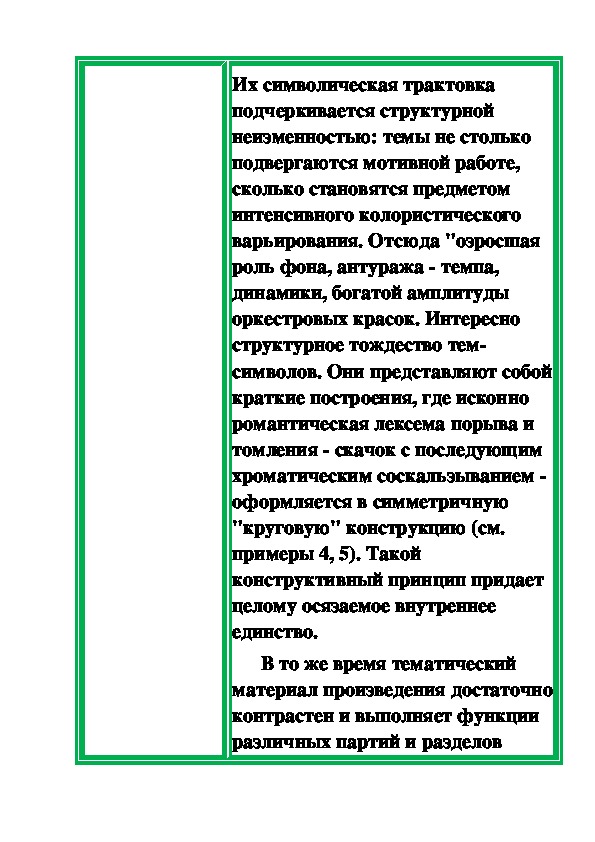 Их символическая трактовка подчеркивается структурной неизменностью: темы не столько подвергаются мотивной работе, сколько становятся предметом интенсивного колористического варьирования. Отсюда "озросшая роль фона, антуража - темпа, динамики, богатой амплитуды оркестровых красок. Интересно структурное тождество тем-символов. Они представляют собой краткие построения, где исконно романтическая лексема порыва и томления - скачок с последующим хроматическим соскальзыванием - оформляется в симметричную "круговую" конструкцию (см. примеры 4, 5). Такой конструктивный принцип придает целому осязаемое внутреннее единство.

В то же время тематический материал произведения достаточно контрастен и выполняет функции различных партий и разделов